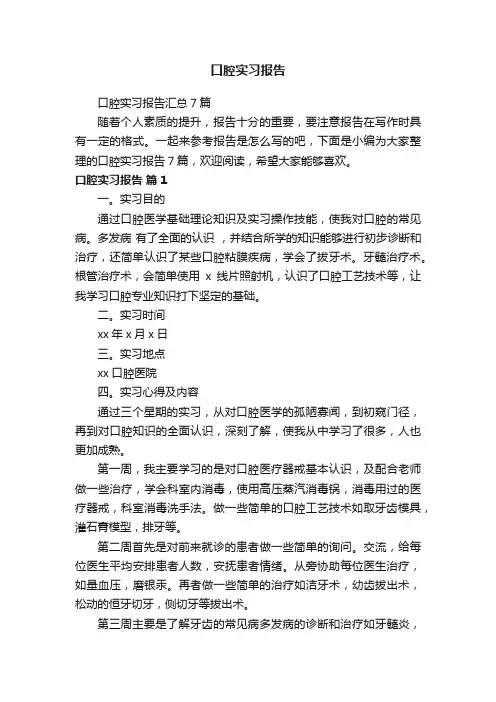 口腔实习报告

口腔实习报告汇总 7 篇

随着个人素质的提升，报告十分的重要，要注意报告在写作时具有一定的格式。一起来参考报告是怎么写的吧，下面是小编为大家整理的口腔实习报告 7 篇，欢迎阅读，希望大家能够喜欢。

口腔实习报告 篇 1

一。实习目的

通过口腔医学基础理论知识及实习操作技能，使我对口腔的常见病。多发病 有了全面的认识 ，并结合所学的知识能够进行初步诊断和治疗，还简单认识了某些口腔粘膜疾病，学会了拔牙术。牙髓治疗术。根管治疗术，会简单使用 x 线片照射机，认识了口腔工艺技术等，让我学习口腔专业知识打下坚定的基础。

二。实习时间

xx 年 x 月 x 日

三。实习地点

xx 口腔医院

四。实习心得及内容

通过三个星期的实习，从对口腔医学的孤陋寡闻，到初窥门径，再到对口腔知识的全面认识，深刻了解，使我从中学习了很多，人也更加成熟。

第一周，我主要学习的是对口腔医疗器戒基本认识，及配合老师做一些治疗，学会科室内消毒，使用高压蒸汽消毒锅，消毒用过的医疗器戒，科室消毒洗手法。做一些简单的口腔工艺技术如取牙齿模具，灌石膏模型，排牙等。

第二周首先是对前来就诊的患者做一些简单的询问。交流，给每位医生平均安排患者人数，安抚患者情绪。从旁协助每位医生治疗，如量血压，磨银汞。再者做一些简单的治疗如洁牙术，幼齿拔出术，松动的恒牙切牙，侧切牙等拔出术。

第三周主要是了解牙齿的常见病多发病的诊断和治疗如牙髓炎，